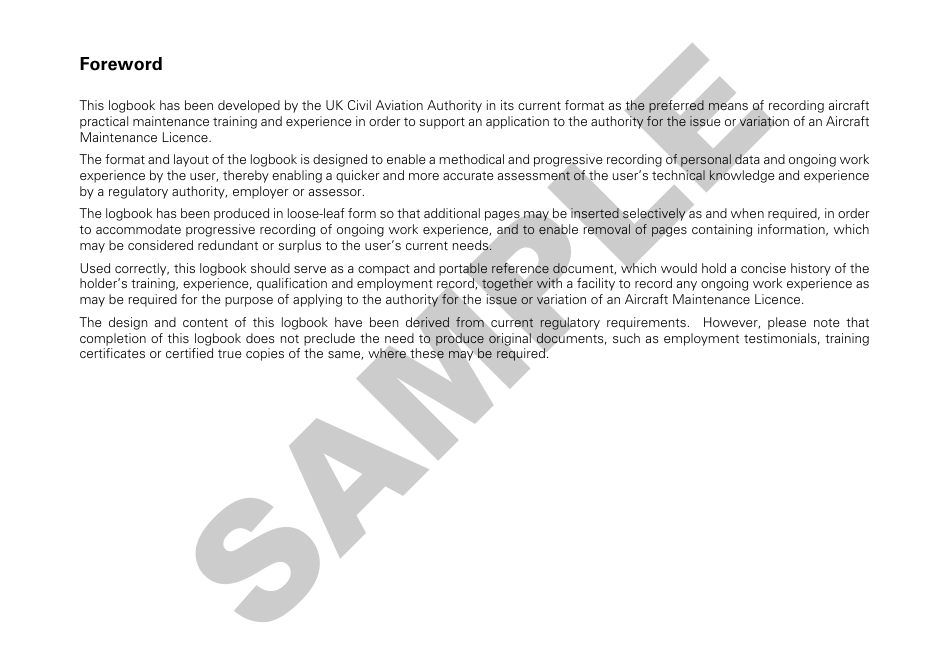 Foreword

This logbook has been developed by the UK Civil Aviation Authority in its current format as the preferred means of recording aircraft practical maintenance training and experience in order to support an application to the authority for the issue or variation of an Aircraft Maintenance Licence.

The format and layout of the logbook is designed to enable a methodical and progressive recording of personal data and ongoing work experience by the user, thereby enabling a quicker and more accurate assessment of the user's technical knowledge and experience by a regulatory authority, employer or assessor.

The logbook has been produced in loose-leaf form so that additional pages may be inserted selectively as and when required, in order to accommodate progressive recording of ongoing work experience, and to enable removal of pages containing information, which may be considered redundant or surplus to the user's current needs.

Used correctly, this logbook should serve as a compact and portable reference document, which would hold a concise history of the holder's training, experience, qualification and employment record, together with a facility to record any ongoing work experience as may be required for the purpose of applying to the authority for the issue or variation of an Aircraft Maintenance Licence.

The design and content of this logbook have been derived from current regulatory requirements. However, please note that completion of this logbook does not preclude the need to produce original documents, such as employment testimonials, training certificates or certified true copies of the same, where these may be required.

SAMPLE